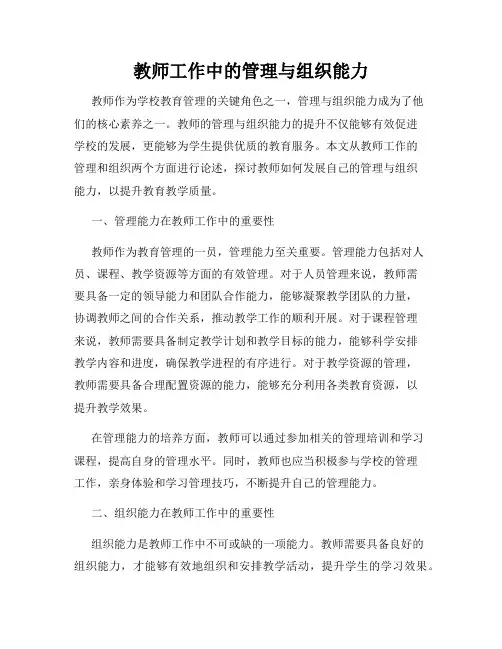 教师工作中的管理与组织能力

教师作为学校教育管理的关键角色之一，管理与组织能力成为了他们的核心素养之一。教师的管理与组织能力的提升不仅能够有效促进学校的发展，更能够为学生提供优质的教育服务。本文从教师工作的管理和组织两个方面进行论述，探讨教师如何发展自己的管理与组织能力，以提升教育教学质量。

一、管理能力在教师工作中的重要性

教师作为教育管理的一员，管理能力至关重要。管理能力包括对人员、课程、教学资源等方面的有效管理。对于人员管理来说，教师需要具备一定的领导能力和团队合作能力，能够凝聚教学团队的力量，协调教师之间的合作关系，推动教学工作的顺利开展。对于课程管理来说，教师需要具备制定教学计划和教学目标的能力，能够科学安排教学内容和进度，确保教学进程的有序进行。对于教学资源的管理，教师需要具备合理配置资源的能力，能够充分利用各类教育资源，以提升教学效果。

在管理能力的培养方面，教师可以通过参加相关的管理培训和学习课程，提高自身的管理水平。同时，教师也应当积极参与学校的管理工作，亲身体验和学习管理技巧，不断提升自己的管理能力。

二、组织能力在教师工作中的重要性

组织能力是教师工作中不可或缺的一项能力。教师需要具备良好的组织能力，才能够有效地组织和安排教学活动，提升学生的学习效果。